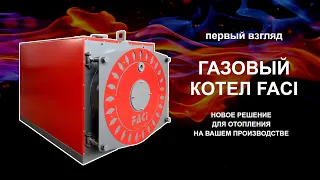 первый взгляд

ГАЗОВЫЙ КОТЕЛ FACI

НОВОЕ РЕШЕНИЕ ДЛЯ ОТОПЛЕНИЯ НА ВАШЕМ ПРОИЗВОДСТВЕ

FACI